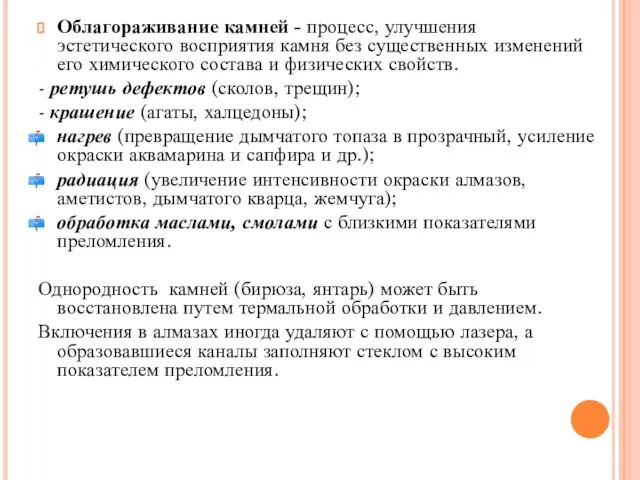 Облагораживание камней - процесс, улучшения эстетического восприятия камня без существенных изменений его химического состава и физических свойств.

- ретушь дефектов (сколов, трещин);

- крашение (агаты, халцедоны);

нагрев (превращение дымчатого топаза в прозрачный, усиление окраски аквамарина и сапфира и др.);

радиация (увеличение интенсивности окраски алмазов, аметистов, дымчатого кварца, жемчуга);

обработка маслами, смолами с близкими показателями преломления.

Однородность камней (бирюза, янтарь) может быть восстановлена путем термальной обработки и давлением.

Включения в алмазах иногда удаляют с помощью лазера, а образовавшиеся каналы заполняют стеклом с высоким показателем преломления.